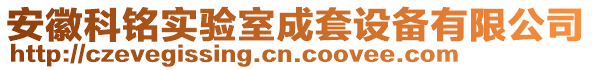 安徽科铭实验室成套设备有限公司
http://czevegissing.cn.coovee.com